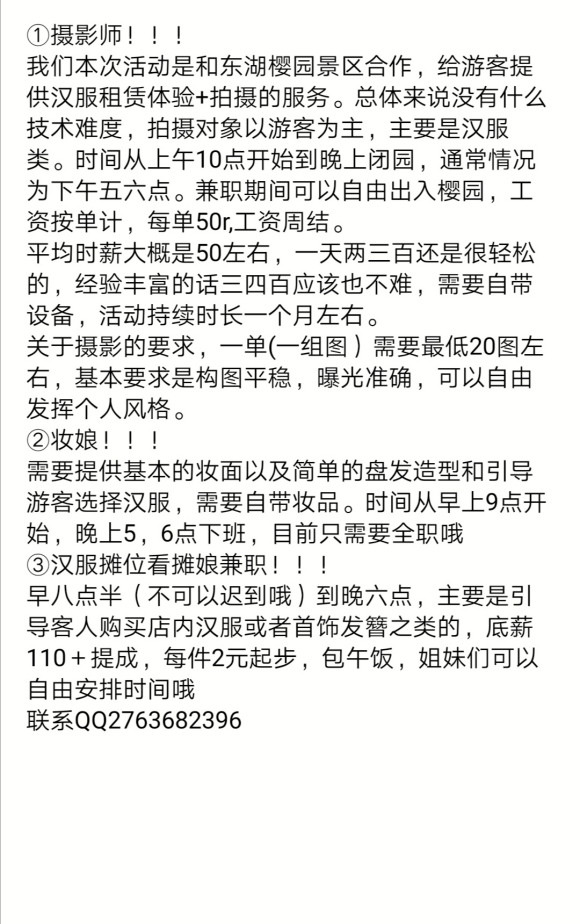 ①摄影师！！！
我们本次活动是和东湖樱园景区合作，给游客提供汉服租赁体验+拍摄的服务。总体来说没有什么技术难度，拍摄对象以游客为主，主要是汉服类。时间从上午10点开始到晚上闭园，通常情况为下午五六点。兼职期间可以自由出入樱园，工资按单计，每单50r,工资周结。
平均时薪大概是50左右，一天两三百还是很轻松的，经验丰富的话三四百应该也不难，需要自带设备，活动持续时长一个月左右。
关于摄影的要求，一单(一组图）需要最低20图左右，基本要求是构图平稳，曝光准确，可以自由发挥个人风格。
②妆娘！！！
需要提供基本的妆面以及简单的盘发造型和引导游客选择汉服，需要自带妆品。时间从早上9点开始，晚上5，6点下班，目前只需要全职哦
③汉服摊位看摊娘兼职！！！
早八点半（不可以迟到哦）到晚六点，主要是引导客人购买店内汉服或者首饰发簪之类的，底薪110＋提成，每件2元起步，包午饭，姐妹们可以自由安排时间哦
联系QQ2763682396